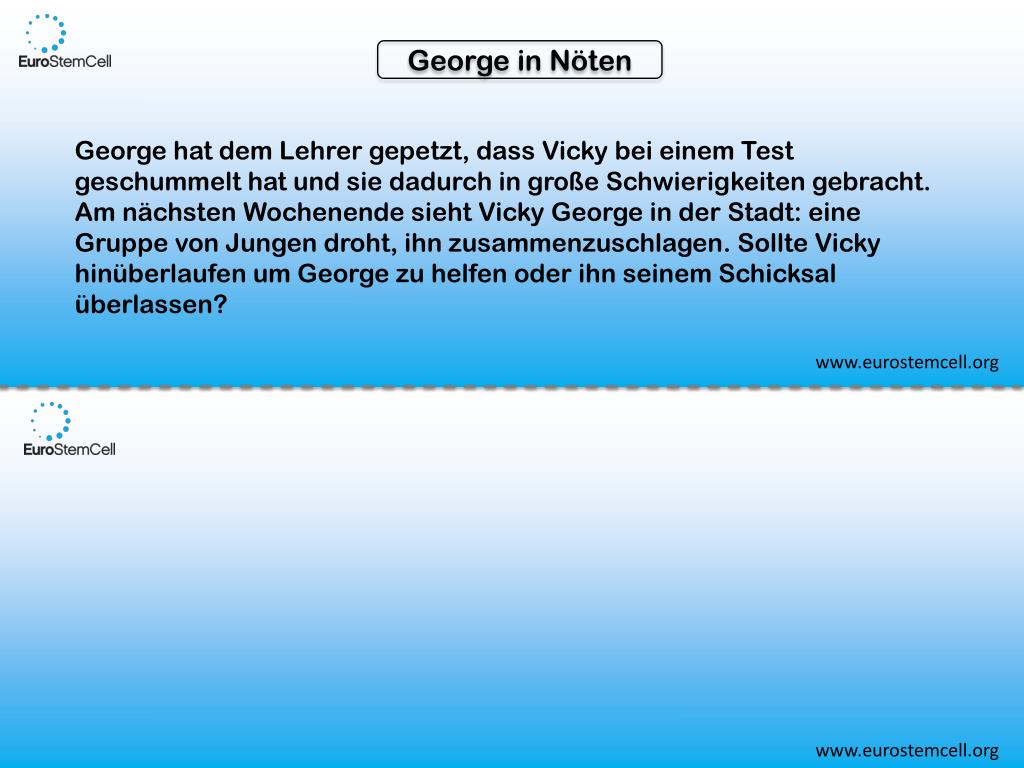 EuroStemCell

George in Nöten

George hat dem Lehrer gepetzt, dass Vicky bei einem Test geschummelt hat und sie dadurch in große Schwierigkeiten gebracht. Am nächsten Wochenende sieht Vicky George in der Stadt: eine Gruppe von Jungen droht, ihn zusammenzuschlagen. Sollte Vicky hinüberlaufen um George zu helfen oder ihn seinem Schicksal überlassen?

www.eurostemcell.org

EuroStemCell

www.eurostemcell.org